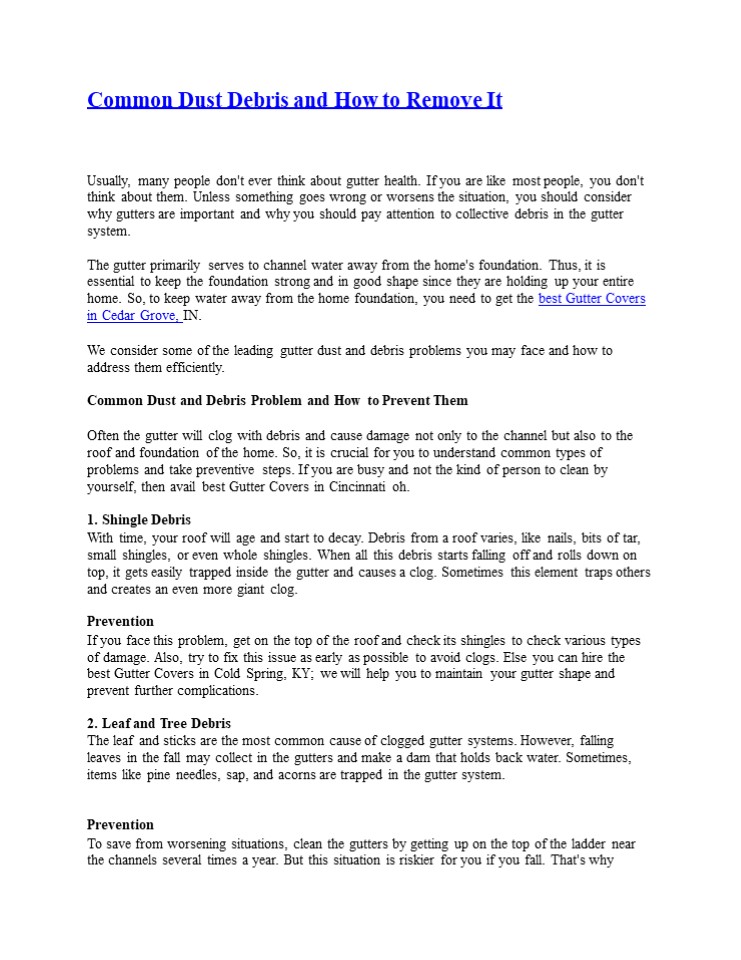 Common Dust Debris and How to Remove It

Usually, many people don't ever think about gutter health. If you are like most people, you don't think about them. Unless something goes wrong or worsens the situation, you should consider why gutters are important and why you should pay attention to collective debris in the gutter system.

The gutter primarily serves to channel water away from the home's foundation. Thus, it is essential to keep the foundation strong and in good shape since they are holding up your entire home. So, to keep water away from the home foundation, you need to get the best Gutter Covers in Cedar Grove, IN.

We consider some of the leading gutter dust and debris problems you may face and how to address them efficiently.

Common Dust and Debris Problem and How to Prevent Them

Often the gutter will clog with debris and cause damage not only to the channel but also to the roof and foundation of the home. So, it is crucial for you to understand common types of problems and take preventive steps. If you are busy and not the kind of person to clean by yourself, then avail best Gutter Covers in Cincinnati oh.

1. Shingle Debris
With time, your roof will age and start to decay. Debris from a roof varies, like nails, bits of tar, small shingles, or even whole shingles. When all this debris starts falling off and rolls down on top, it gets easily trapped inside the gutter and causes a clog. Sometimes this element traps others and creates an even more giant clog.

Prevention
If you face this problem, get on the top of the roof and check its shingles to check various types of damage. Also, try to fix this issue as early as possible to avoid clogs. Else you can hire the best Gutter Covers in Cold Spring, KY; we will help you to maintain your gutter shape and prevent further complications.

2. Leaf and Tree Debris
The leaf and sticks are the most common cause of clogged gutter systems. However, falling leaves in the fall may collect in the gutters and make a dam that holds back water. Sometimes, items like pine needles, sap, and acorns are trapped in the gutter system.

Prevention
To save from worsening situations, clean the gutters by getting up on the top of the ladder near the channels several times a year. But this situation is riskier for you if you fall. That's why